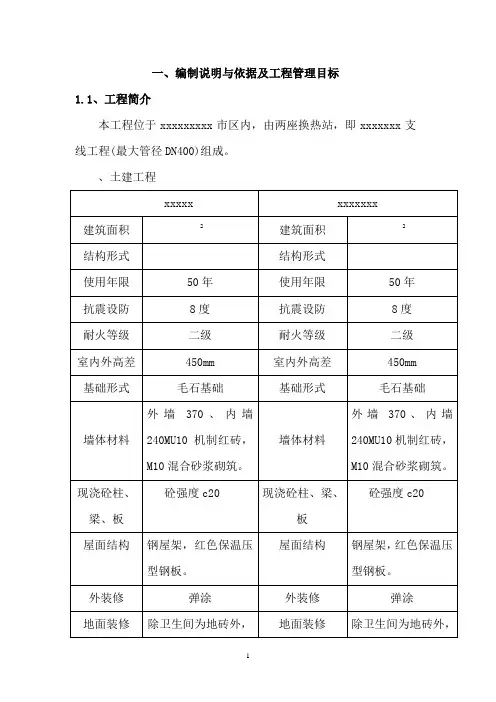 一、编制说明与依据及工程管理目标

1.1、工程简介

本工程位于 xxxxxxxxx 市区内，由两座换热站，即 xxxxxxx 支线工程(最大管径 DN400)组成。

、土建工程

| xxxxx | | xxxxxxx | |
|---|---|---|---|
| 建筑面积 | $^2$ | 建筑面积 | $^2$ |
| 结构形式 | | 结构形式 | |
| 使用年限 | 50 年 | 使用年限 | 50 年 |
| 抗震设防 | 8 度 | 抗震设防 | 8 度 |
| 耐火等级 | 二级 | 耐火等级 | 二级 |
| 室内外高差 | 450mm | 室内外高差 | 450mm |
| 基础形式 | 毛石基础 | 基础形式 | 毛石基础 |
| 墙体材料 | 外墙 370、内墙 240MU10 机制红砖，M10 混合砂浆砌筑。 | 墙体材料 | 外墙 370、内墙 240MU10 机制红砖，M10 混合砂浆砌筑。 |
| 现浇砼柱、梁、板 | 砼强度 c20 | 现浇砼柱、梁、板 | 砼强度 c20 |
| 屋面结构 | 钢屋架，红色保温压型钢板。 | 屋面结构 | 钢屋架，红色保温压型钢板。 |
| 外装修 | 弹涂 | 外装修 | 弹涂 |
| 地面装修 | 除卫生间为地砖外， | 地面装修 | 除卫生间为地砖外， |

1